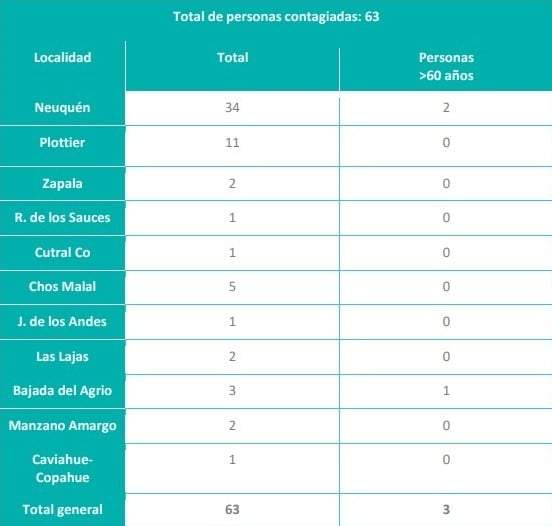 Total de personas contagiadas: 63

| Localidad | Total | Personas >60 años |
|---|---|---|
| Neuquén | 34 | 2 |
| Plottier | 11 | 0 |
| Zapala | 2 | 0 |
| R. de los Sauces | 1 | 0 |
| Cutral Co | 1 | 0 |
| Chos Malal | 5 | 0 |
| J. de los Andes | 1 | 0 |
| Las Lajas | 2 | 0 |
| Bajada del Agrio | 3 | 1 |
| Manzano Amargo | 2 | 0 |
| Caviahue-Copahue | 1 | 0 |
| Total general | 63 | 3 |